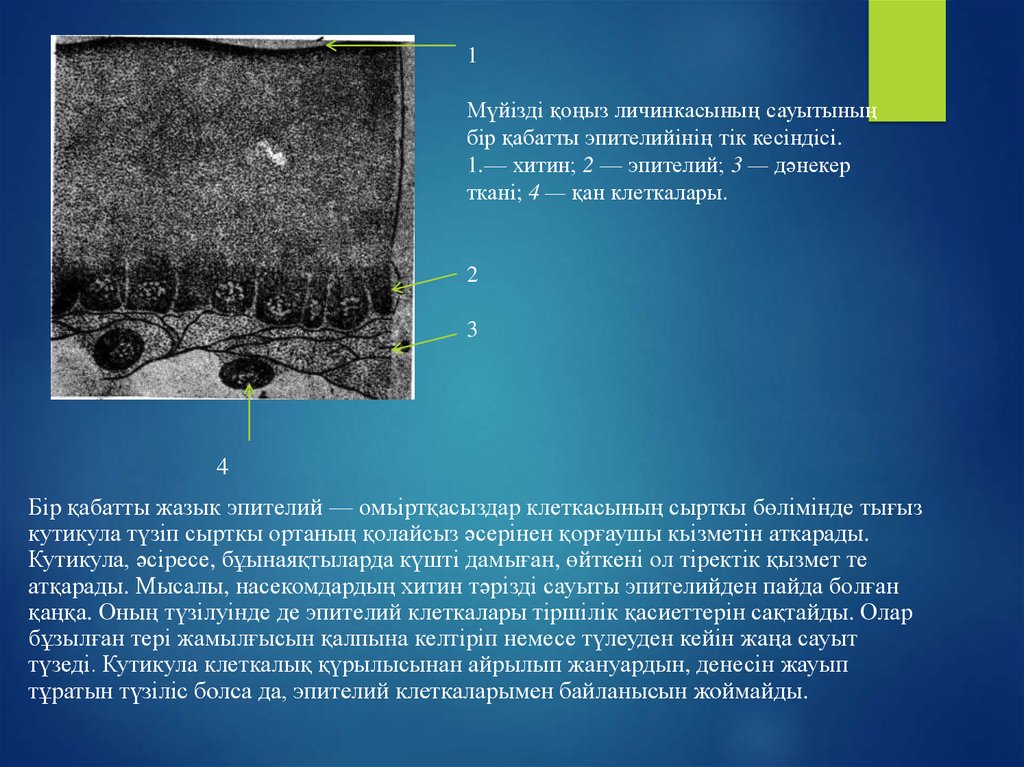 1

Мүйізді қоңыз личинкасының сауытының бір қабатты эпителийінің тік кесіндісі. 1.— хитин; 2 — эпителий; 3 — дәнекер ткані; 4 — қан клеткалары.

2

3

4

Бір қабатты жазык эпителий — омыртқасыздар клеткасының сырткы бөлімінде тығыз кутикула түзіп сырткы ортаның қолайсыз әсерінен қорғаушы кызметін аткарады. Кутикула, әсіресе, бұынаяқтыларда күшті дамыған, өйткені ол тіректік қызмет те атқарады. Мысалы, насекомдардың хитин тәрізді сауыты эпителийден пайда болған қаңқа. Оның түзілуінде де эпителий клеткалары тіршілік қасиеттерін сақтайды. Олар бұзылған тері жамылғысын қалпына келтіріп немесе түлеуден кейін жаңа сауыт түзеді. Кутикула клеткалық құрылысынан айрылып жануардын, денесін жауып тұратын түзіліс болса да, эпителий клеткаларымен байланысын жоймайды.